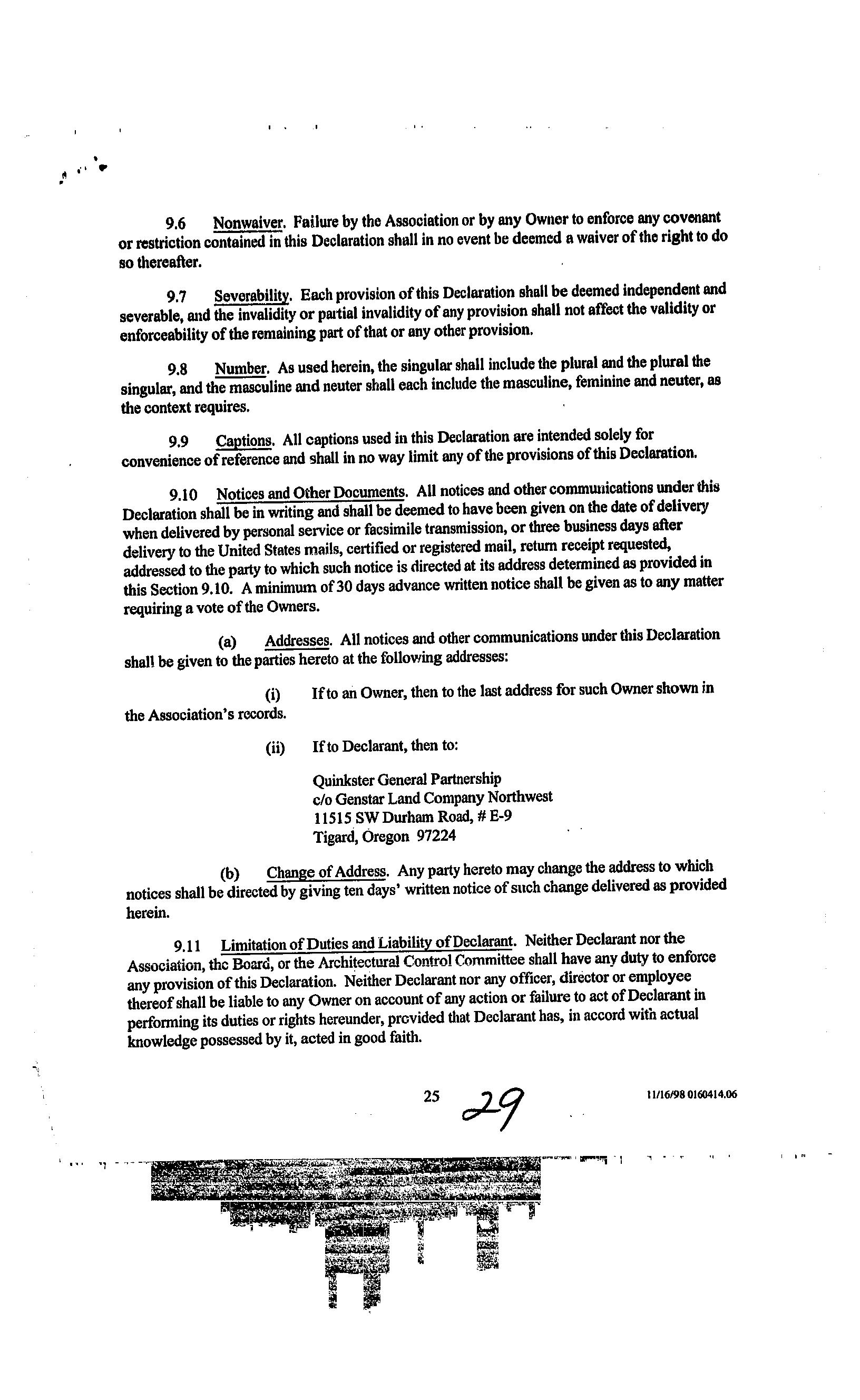 9.6 Nonwaiver. Failure by the Association or by any Owner to enforce any covenant or restriction contained in this Declaration shall in no event be deemed a waiver of the right to do so thereafter.

9.7 Severability. Each provision of this Declaration shall be deemed independent and severable, and the invalidity or partial invalidity of any provision shall not affect the validity or enforceability of the remaining part of that or any other provision.

9.8 Number. As used herein, the singular shall include the plural and the plural the singular, and the masculine and neuter shall each include the masculine, feminine and neuter, as the context requires.

9.9 Captions. All captions used in this Declaration are intended solely for convenience of reference and shall in no way limit any of the provisions of this Declaration.

9.10 Notices and Other Documents. All notices and other communications under this Declaration shall be in writing and shall be deemed to have been given on the date of delivery when delivered by personal service or facsimile transmission, or three business days after delivery to the United States mails, certified or registered mail, return receipt requested, addressed to the party to which such notice is directed at its address determined as provided in this Section 9.10. A minimum of 30 days advance written notice shall be given as to any matter requiring a vote of the Owners.

(a) Addresses. All notices and other communications under this Declaration shall be given to the parties hereto at the following addresses:

(i) If to an Owner, then to the last address for such Owner shown in the Association's records.

(ii) If to Declarant, then to:

Quinkster General Partnership
c/o Genstar Land Company Northwest
11515 SW Durham Road, # E-9
Tigard, Oregon 97224

(b) Change of Address. Any party hereto may change the address to which notices shall be directed by giving ten days' written notice of such change delivered as provided herein.

9.11 Limitation of Duties and Liability of Declarant. Neither Declarant nor the Association, the Board, or the Architectural Control Committee shall have any duty to enforce any provision of this Declaration. Neither Declarant nor any officer, director or employee thereof shall be liable to any Owner on account of any action or failure to act of Declarant in performing its duties or rights hereunder, provided that Declarant has, in accord with actual knowledge possessed by it, acted in good faith.

25 29 11/16/98 0160414.06